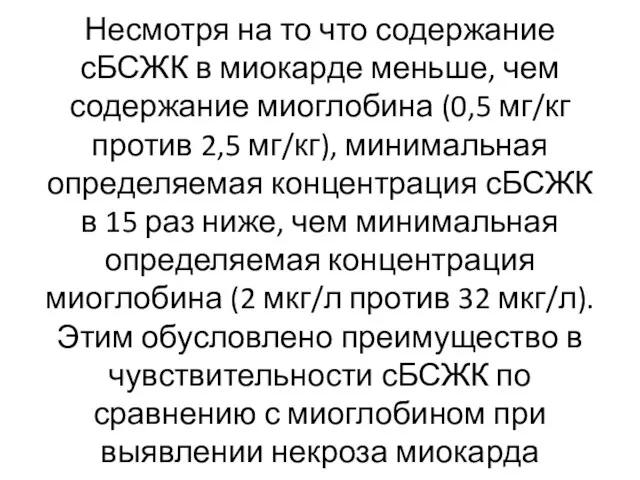 Несмотря на то что содержание сБСЖК в миокарде меньше, чем содержание миоглобина (0,5 мг/кг против 2,5 мг/кг), минимальная определяемая концентрация сБСЖК в 15 раз ниже, чем минимальная определяемая концентрация миоглобина (2 мкг/л против 32 мкг/л). Этим обусловлено преимущество в чувствительности сБСЖК по сравнению с миоглобином при выявлении некроза миокарда